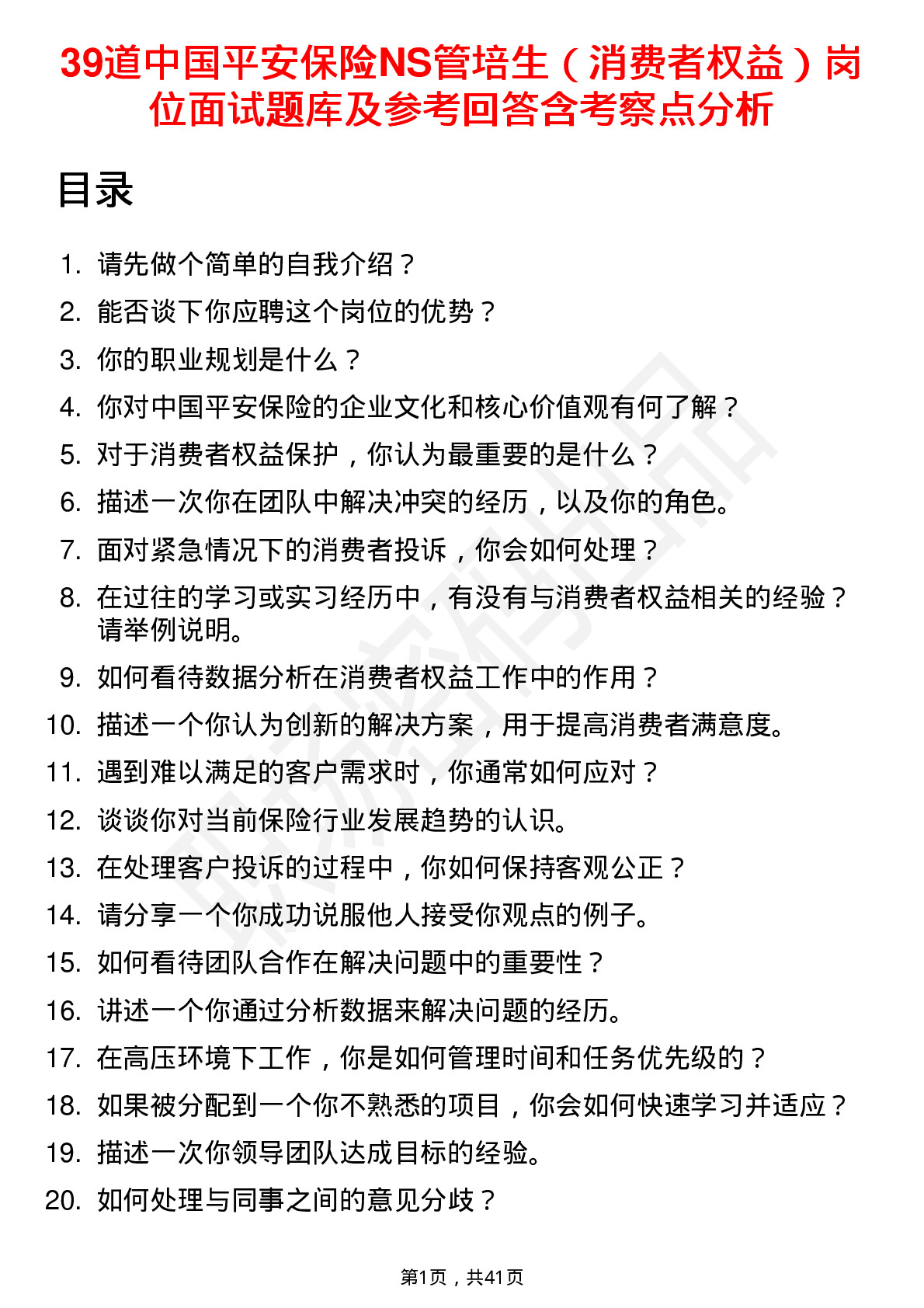 39道中国平安保险NS管培生（消费者权益）岗位面试题库及参考回答含考察点分析

目录

1. 请先做个简单的自我介绍？
2. 能否谈下你应聘这个岗位的优势？
3. 你的职业规划是什么？
4. 你对中国平安保险的企业文化和核心价值观有何了解？
5. 对于消费者权益保护，你认为最重要的是什么？
6. 描述一次你在团队中解决冲突的经历，以及你的角色。
7. 面对紧急情况下的消费者投诉，你会如何处理？
8. 在过往的学习或实习经历中，有没有与消费者权益相关的经验？请举例说明。
9. 如何看待数据分析在消费者权益工作中的作用？
10. 描述一个你认为创新的解决方案，用于提高消费者满意度。
11. 遇到难以满足的客户需求时，你通常如何应对？
12. 谈谈你对当前保险行业发展趋势的认识。
13. 在处理客户投诉的过程中，你如何保持客观公正？
14. 请分享一个你成功说服他人接受你观点的例子。
15. 如何看待团队合作在解决问题中的重要性？
16. 讲述一个你通过分析数据来解决问题的经历。
17. 在高压环境下工作，你是如何管理时间和任务优先级的？
18. 如果被分配到一个你不熟悉的项目，你会如何快速学习并适应？
19. 描述一次你领导团队达成目标的经验。
20. 如何处理与同事之间的意见分歧？

第1页，共41页